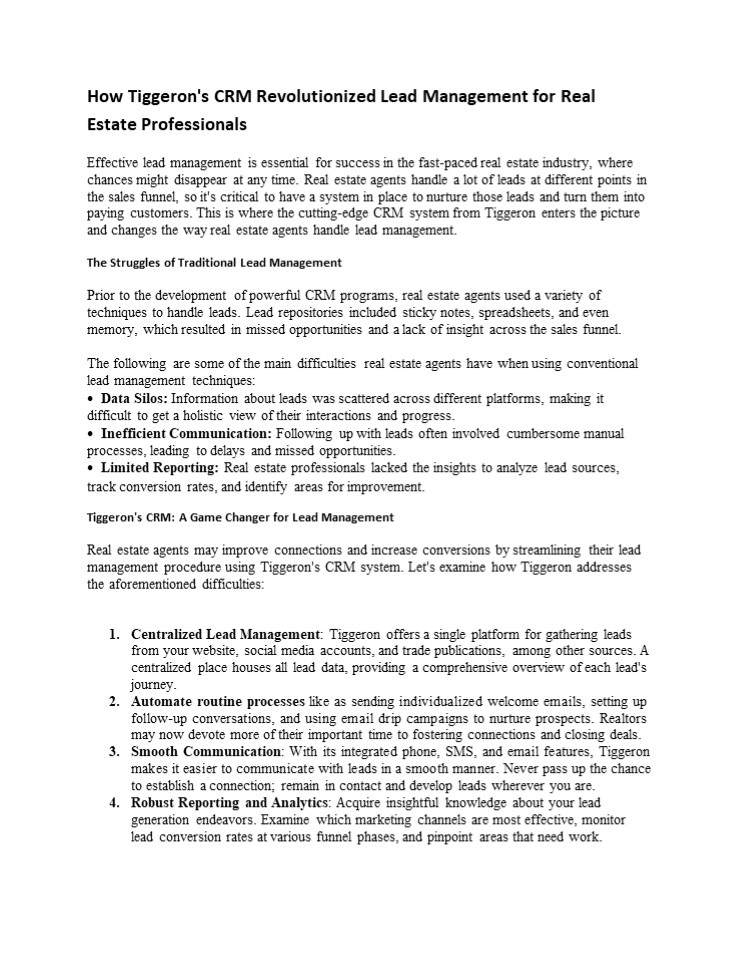 How Tiggeron's CRM Revolutionized Lead Management for Real Estate Professionals

Effective lead management is essential for success in the fast-paced real estate industry, where chances might disappear at any time. Real estate agents handle a lot of leads at different points in the sales funnel, so it's critical to have a system in place to nurture those leads and turn them into paying customers. This is where the cutting-edge CRM system from Tiggeron enters the picture and changes the way real estate agents handle lead management.

The Struggles of Traditional Lead Management

Prior to the development of powerful CRM programs, real estate agents used a variety of techniques to handle leads. Lead repositories included sticky notes, spreadsheets, and even memory, which resulted in missed opportunities and a lack of insight across the sales funnel.

The following are some of the main difficulties real estate agents have when using conventional lead management techniques:
• Data Silos: Information about leads was scattered across different platforms, making it difficult to get a holistic view of their interactions and progress.
• Inefficient Communication: Following up with leads often involved cumbersome manual processes, leading to delays and missed opportunities.
• Limited Reporting: Real estate professionals lacked the insights to analyze lead sources, track conversion rates, and identify areas for improvement.

Tiggeron's CRM: A Game Changer for Lead Management

Real estate agents may improve connections and increase conversions by streamlining their lead management procedure using Tiggeron's CRM system. Let's examine how Tiggeron addresses the aforementioned difficulties:

1. Centralized Lead Management: Tiggeron offers a single platform for gathering leads from your website, social media accounts, and trade publications, among other sources. A centralized place houses all lead data, providing a comprehensive overview of each lead's journey.
2. Automate routine processes like as sending individualized welcome emails, setting up follow-up conversations, and using email drip campaigns to nurture prospects. Realtors may now devote more of their important time to fostering connections and closing deals.
3. Smooth Communication: With its integrated phone, SMS, and email features, Tiggeron makes it easier to communicate with leads in a smooth manner. Never pass up the chance to establish a connection; remain in contact and develop leads wherever you are.
4. Robust Reporting and Analytics: Acquire insightful knowledge about your lead generation endeavors. Examine which marketing channels are most effective, monitor lead conversion rates at various funnel phases, and pinpoint areas that need work.